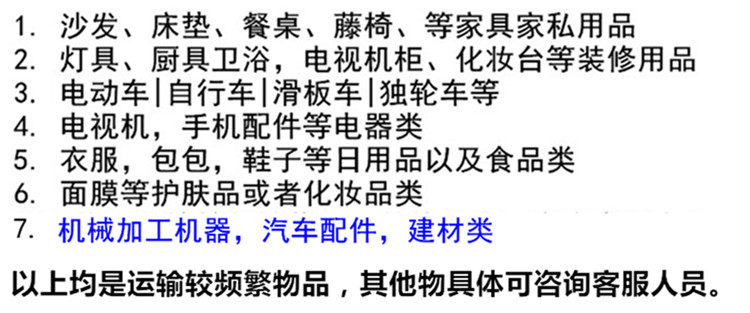 1. 沙发、床垫、餐桌、藤椅、等家具家私用品
2. 灯具、厨具卫浴，电视机柜、化妆台等装修用品
3. 电动车|自行车|滑板车|独轮车等
4. 电视机，手机配件等电器类
5. 衣服，包包，鞋子等日用品以及食品类
6. 面膜等护肤品或者化妆品类
7. 机械加工机器，汽车配件，建材类

以上均是运输较频繁物品，其他物具体可咨询客服人员。